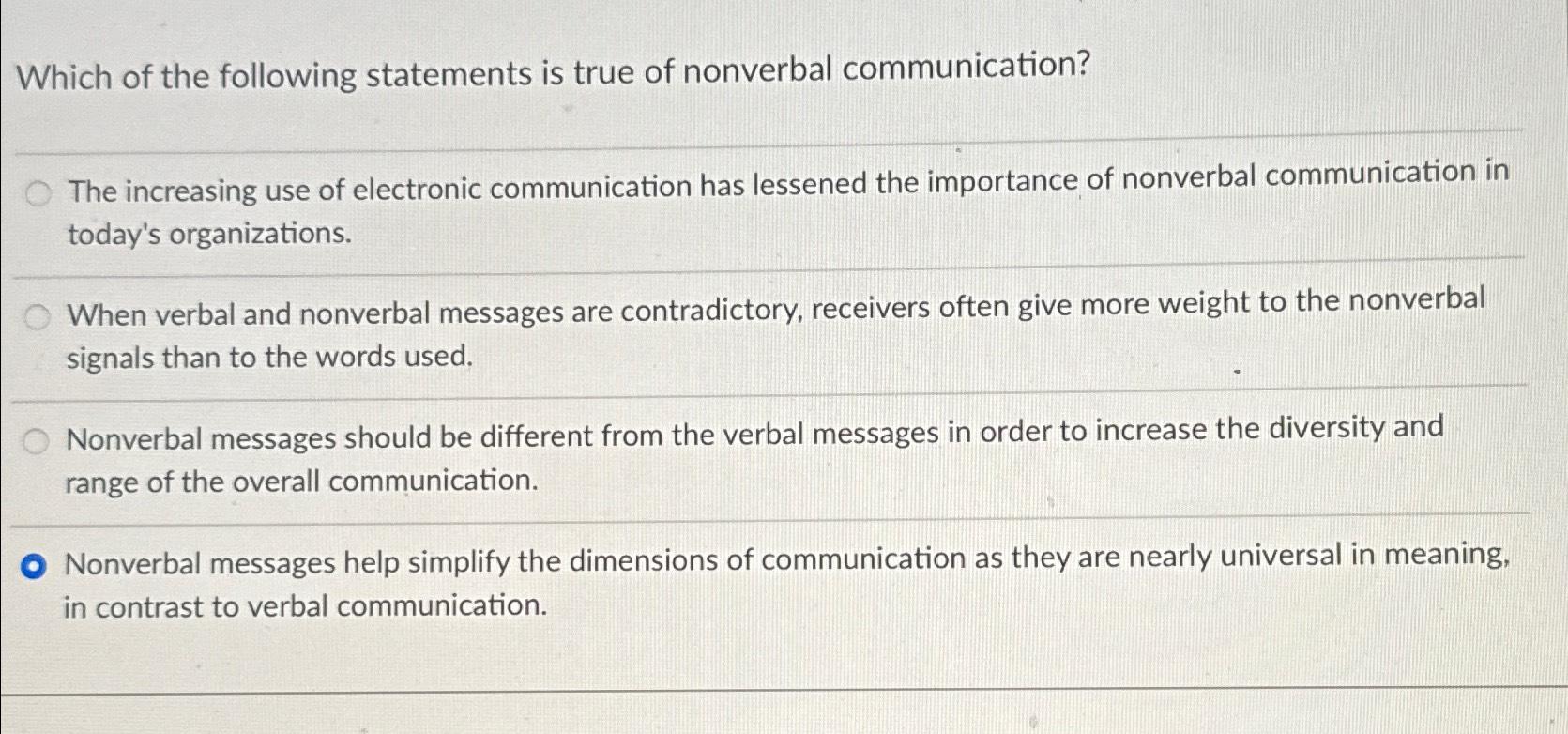 Which of the following statements is true of nonverbal communication?

The increasing use of electronic communication has lessened the importance of nonverbal communication in today's organizations.

When verbal and nonverbal messages are contradictory, receivers often give more weight to the nonverbal signals than to the words used.

Nonverbal messages should be different from the verbal messages in order to increase the diversity and range of the overall communication.

Nonverbal messages help simplify the dimensions of communication as they are nearly universal in meaning, in contrast to verbal communication.